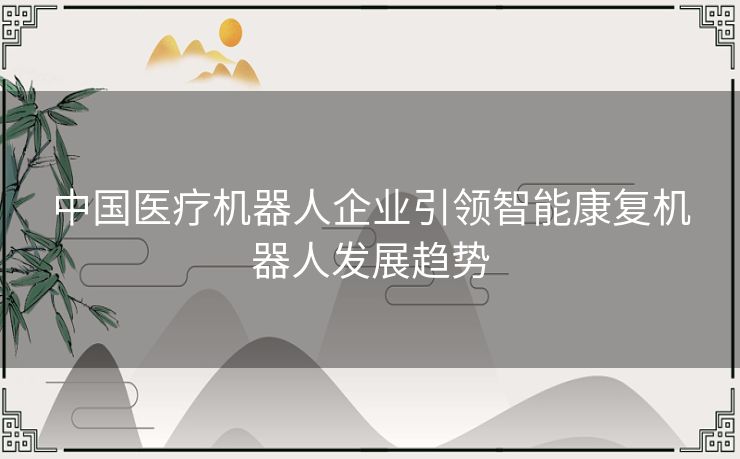 中国医疗机器人企业引领智能康复机器人发展趋势